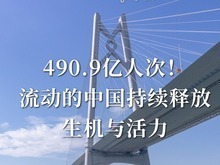 490.9亿人次！
流动的中国持续释放
生机与活力